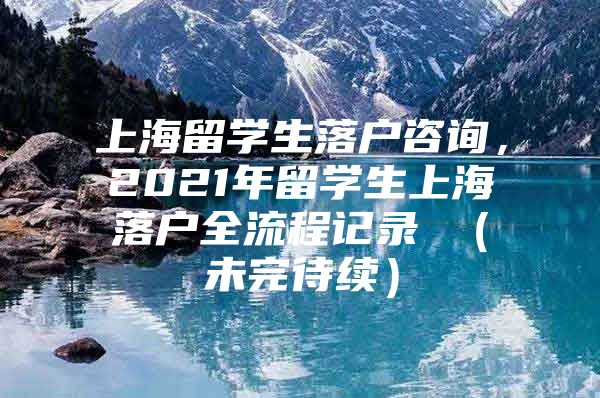 上海留学生落户咨询，2021年留学生上海落户全流程记录 （未完待续）